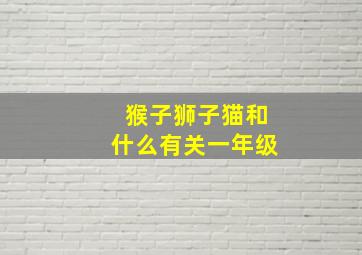 猴子狮子猫和
什么有关一年级